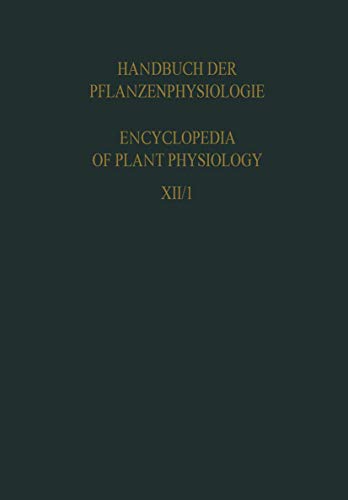 HANDBUCH DER
PFLANZENPHYSIOLOGIE

ENCYCLOPEDIA
OF PLANT PHYSIOLOGY

XII/1